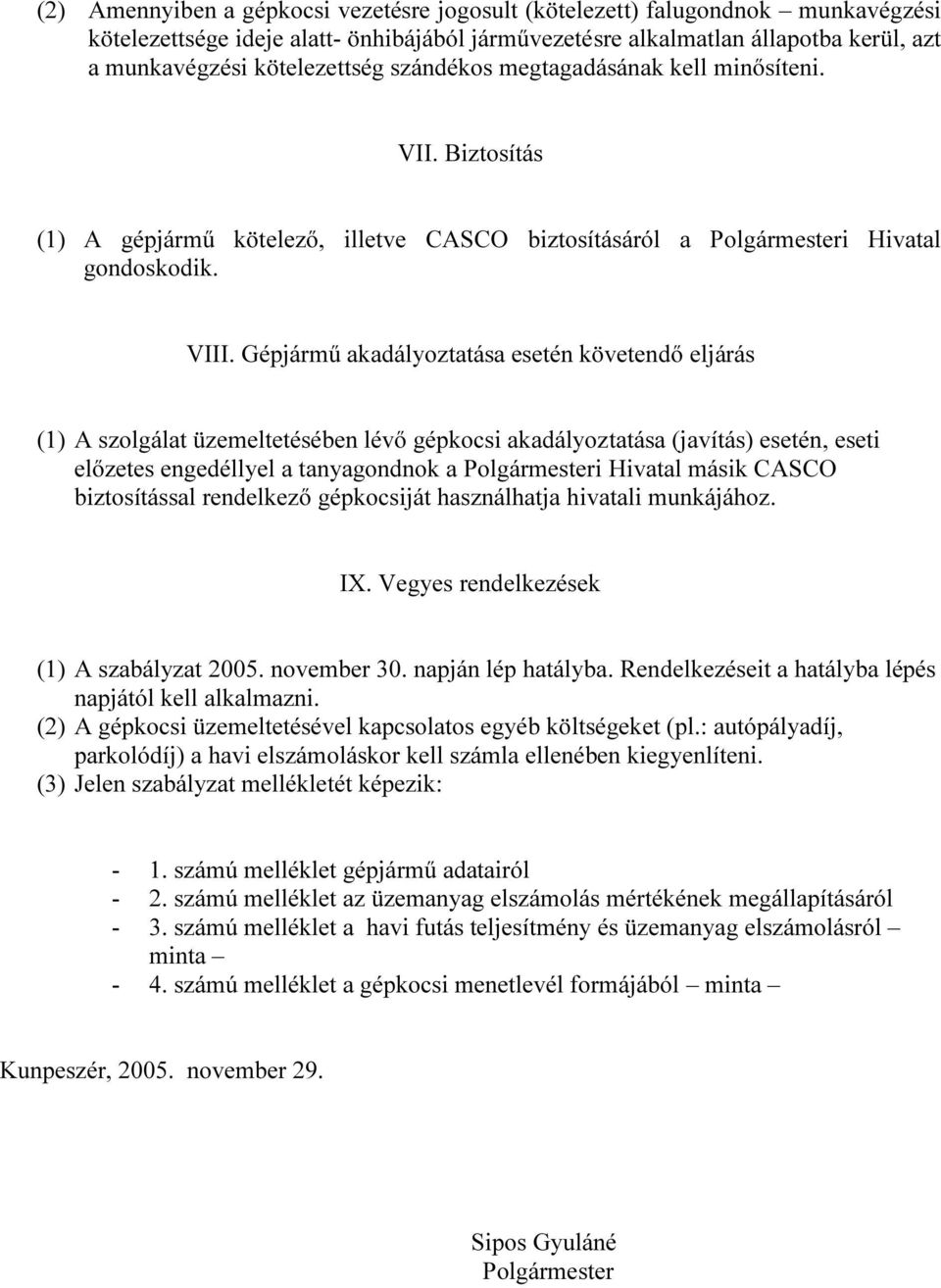 (2) Amennyiben a gépkocsi vezetésre jogosult (kötelezett) falugondnok munkavégzési kötelezettsége ideje alatt- önhibájából járművezetésre alkalmatlan állapotba kerül, azt a munkavégzési kötelezettség szándékos megtagadásának kell minősíteni.

VII. Biztosítás

(1) A gépjármű kötelező, illetve CASCO biztosításáról a Polgármesteri Hivatal gondoskodik.

VIII. Gépjármű akadályoztatása esetén követendő eljárás

(1) A szolgálat üzemeltetésében lévő gépkocsi akadályoztatása (javítás) esetén, eseti előzetes engedéllyel a tanyagondnok a Polgármesteri Hivatal másik CASCO biztosítással rendelkező gépkocsiját használhatja hivatali munkájához.

IX. Vegyes rendelkezések

(1) A szabályzat 2005. november 30. napján lép hatályba. Rendelkezéseit a hatályba lépés napjától kell alkalmazni.
(2) A gépkocsi üzemeltetésével kapcsolatos egyéb költségeket (pl.: autópályadíj, parkolódíj) a havi elszámoláskor kell számla ellenében kiegyenlíteni.
(3) Jelen szabályzat mellékletét képezik:

- 1. számú melléklet gépjármű adatairól
- 2. számú melléklet az üzemanyag elszámolás mértékének megállapításáról
- 3. számú melléklet a havi futás teljesítmény és üzemanyag elszámolásról – minta –
- 4. számú melléklet a gépkocsi menetlevél formájából – minta –

Kunpeszér, 2005. november 29.

Sipos Gyuláné
Polgármester